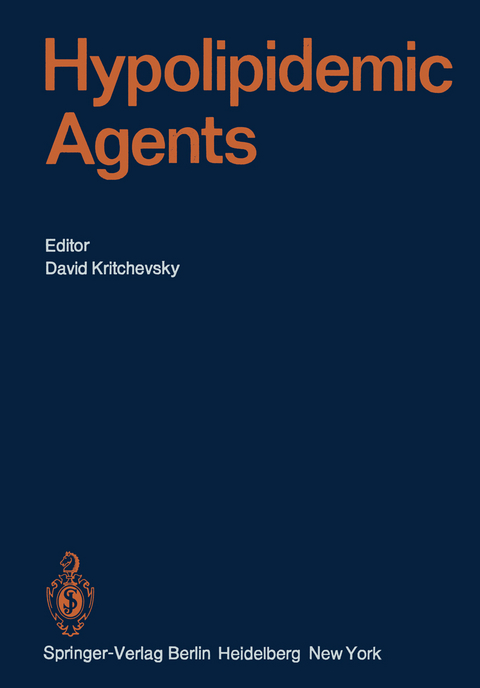 Hypolipidemic Agents

Editor
David Kritchevsky

Springer-Verlag Berlin Heidelberg New York